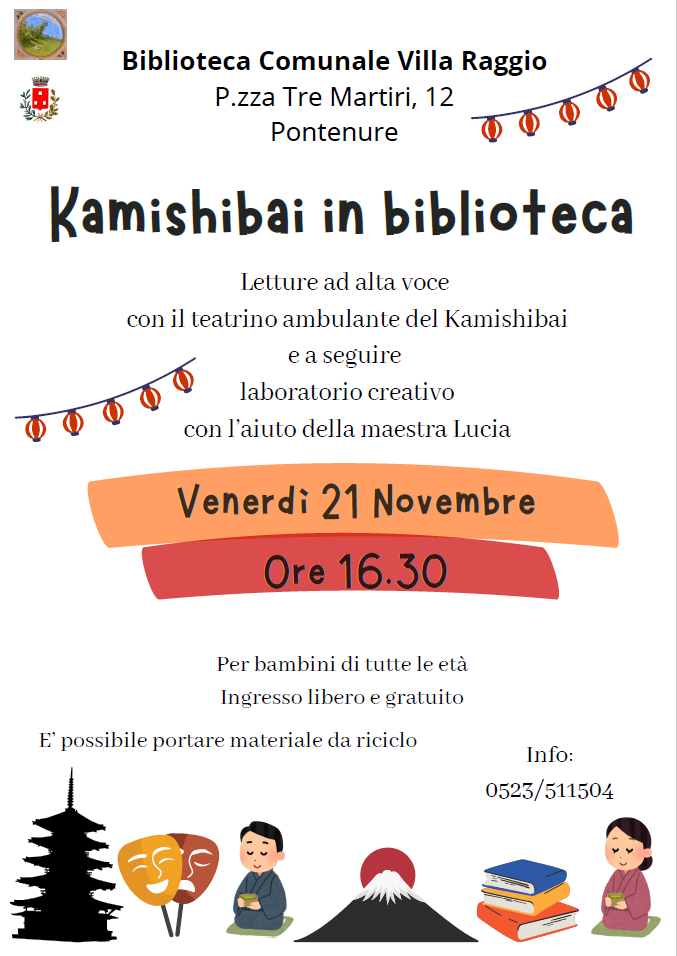 Biblioteca Comunale Villa Raggio
P.zza Tre Martiri, 12
Pontenure

Kamishibai in biblioteca

Letture ad alta voce
con il teatrino ambulante del Kamishibai
e a seguire
laboratorio creativo
con l'aiuto della maestra Lucia

Venerdì 21 Novembre

Ore 16.30

Per bambini di tutte le età
Ingresso libero e gratuito

E' possibile portare materiale da riciclo

Info:
0523/511504